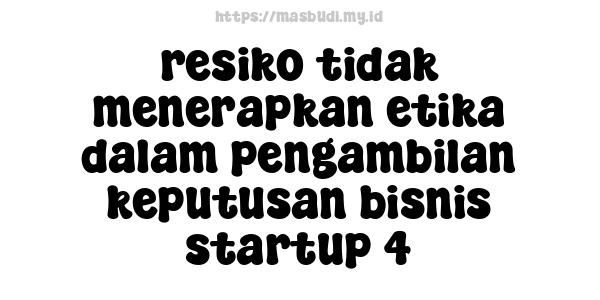 https://masbudi.my.id

resiko tidak menerapkan etika dalam pengambilan keputusan bisnis startup 4